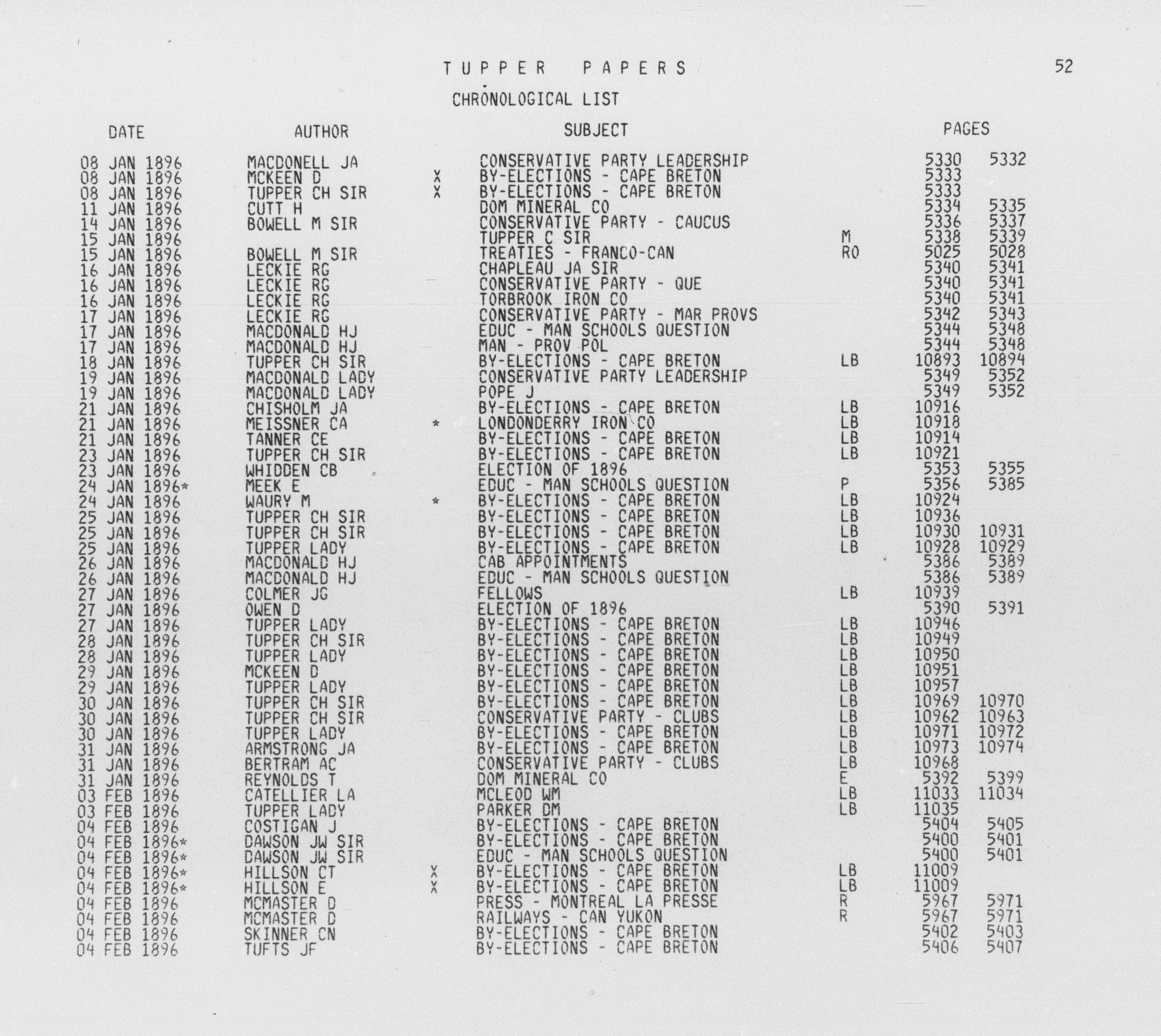 TUPPER PAPERS

52

CHRONOLOGICAL LIST

| DATE | AUTHOR | | SUBJECT | | PAGES | |
|---|---|---|---|---|---|---|
| 08 JAN 1896 | MACDONELL JA | | CONSERVATIVE PARTY LEADERSHIP | | 5330 | 5332 |
| 08 JAN 1896 | MCKEEN D | X | BY-ELECTIONS - CAPE BRETON | | 5333 | |
| 08 JAN 1896 | TUPPER CH SIR | X | BY-ELECTIONS - CAPE BRETON | | 5333 | |
| 11 JAN 1896 | CUTT H | | DOM MINERAL CO | | 5334 | 5335 |
| 14 JAN 1896 | BOWELL M SIR | | CONSERVATIVE PARTY - CAUCUS | | 5336 | 5337 |
| 15 JAN 1896 | | | TUPPER C SIR | M | 5338 | 5339 |
| 15 JAN 1896 | BOWELL M SIR | | TREATIES - FRANCO-CAN | RO | 5025 | 5028 |
| 16 JAN 1896 | LECKIE RG | | CHAPLEAU JA SIR | | 5340 | 5341 |
| 16 JAN 1896 | LECKIE RG | | CONSERVATIVE PARTY - QUE | | 5340 | 5341 |
| 16 JAN 1896 | LECKIE RG | | TORBROOK IRON CO | | 5340 | 5341 |
| 17 JAN 1896 | LECKIE RG | | CONSERVATIVE PARTY - MAR PROVS | | 5342 | 5343 |
| 17 JAN 1896 | MACDONALD HJ | | EDUC - MAN SCHOOLS QUESTION | | 5344 | 5348 |
| 17 JAN 1896 | MACDONALD HJ | | MAN - PROV POL | | 5344 | 5348 |
| 18 JAN 1896 | TUPPER CH SIR | | BY-ELECTIONS - CAPE BRETON | LB | 10893 | 10894 |
| 19 JAN 1896 | MACDONALD LADY | | CONSERVATIVE PARTY LEADERSHIP | | 5349 | 5352 |
| 19 JAN 1896 | MACDONALD LADY | | POPE J | | 5349 | 5352 |
| 21 JAN 1896 | CHISHOLM JA | | BY-ELECTIONS - CAPE BRETON | LB | 10916 | |
| 21 JAN 1896 | MEISSNER CA | * | LONDONDERRY IRON CO | LB | 10918 | |
| 21 JAN 1896 | TANNER CE | | BY-ELECTIONS - CAPE BRETON | LB | 10914 | |
| 23 JAN 1896 | TUPPER CH SIR | | BY-ELECTIONS - CAPE BRETON | LB | 10921 | |
| 23 JAN 1896 | WHIDDEN CB | | ELECTION OF 1896 | | 5353 | 5355 |
| 24 JAN 1896* | MEEK E | | EDUC - MAN SCHOOLS QUESTION | P | 5356 | 5385 |
| 24 JAN 1896 | WAURY M | * | BY-ELECTIONS - CAPE BRETON | LB | 10924 | |
| 25 JAN 1896 | TUPPER CH SIR | | BY-ELECTIONS - CAPE BRETON | LB | 10936 | |
| 25 JAN 1896 | TUPPER CH SIR | | BY-ELECTIONS - CAPE BRETON | LB | 10930 | 10931 |
| 25 JAN 1896 | TUPPER LADY | | BY-ELECTIONS - CAPE BRETON | LB | 10928 | 10929 |
| 26 JAN 1896 | MACDONALD HJ | | CAB APPOINTMENTS | | 5386 | 5389 |
| 26 JAN 1896 | MACDONALD HJ | | EDUC - MAN SCHOOLS QUESTION | | 5386 | 5389 |
| 27 JAN 1896 | COLMER JG | | FELLOWS | LB | 10939 | |
| 27 JAN 1896 | OWEN D | | ELECTION OF 1896 | | 5390 | 5391 |
| 27 JAN 1896 | TUPPER LADY | | BY-ELECTIONS - CAPE BRETON | LB | 10946 | |
| 28 JAN 1896 | TUPPER CH SIR | | BY-ELECTIONS - CAPE BRETON | LB | 10949 | |
| 28 JAN 1896 | TUPPER LADY | | BY-ELECTIONS - CAPE BRETON | LB | 10950 | |
| 29 JAN 1896 | MCKEEN D | | BY-ELECTIONS - CAPE BRETON | LB | 10951 | |
| 29 JAN 1896 | TUPPER LADY | | BY-ELECTIONS - CAPE BRETON | LB | 10957 | |
| 30 JAN 1896 | TUPPER CH SIR | | BY-ELECTIONS - CAPE BRETON | LB | 10969 | 10970 |
| 30 JAN 1896 | TUPPER CH SIR | | CONSERVATIVE PARTY - CLUBS | LB | 10962 | 10963 |
| 30 JAN 1896 | TUPPER LADY | | BY-ELECTIONS - CAPE BRETON | LB | 10971 | 10972 |
| 31 JAN 1896 | ARMSTRONG JA | | BY-ELECTIONS - CAPE BRETON | LB | 10973 | 10974 |
| 31 JAN 1896 | BERTRAM AC | | CONSERVATIVE PARTY - CLUBS | LB | 10968 | |
| 31 JAN 1896 | REYNOLDS T | | DOM MINERAL CO | E | 5392 | 5399 |
| 03 FEB 1896 | CATELLIER LA | | MCLEOD WM | LB | 11033 | 11034 |
| 03 FEB 1896 | TUPPER LADY | | PARKER DM | LB | 11035 | |
| 04 FEB 1896 | COSTIGAN J | | BY-ELECTIONS - CAPE BRETON | | 5404 | 5405 |
| 04 FEB 1896* | DAWSON JW SIR | | BY-ELECTIONS - CAPE BRETON | | 5400 | 5401 |
| 04 FEB 1896* | DAWSON JW SIR | | EDUC - MAN SCHOOLS QUESTION | | 5400 | 5401 |
| 04 FEB 1896* | HILLSON CT | X | BY-ELECTIONS - CAPE BRETON | LB | 11009 | |
| 04 FEB 1896* | HILLSON E | X | BY-ELECTIONS - CAPE BRETON | LB | 11009 | |
| 04 FEB 1896 | MCMASTER D | | PRESS - MONTREAL LA PRESSE | R | 5967 | 5971 |
| 04 FEB 1896 | MCMASTER D | | RAILWAYS - CAN YUKON | R | 5967 | 5971 |
| 04 FEB 1896 | SKINNER CN | | BY-ELECTIONS - CAPE BRETON | | 5402 | 5403 |
| 04 FEB 1896 | TUFTS JF | | BY-ELECTIONS - CAPE BRETON | | 5406 | 5407 |